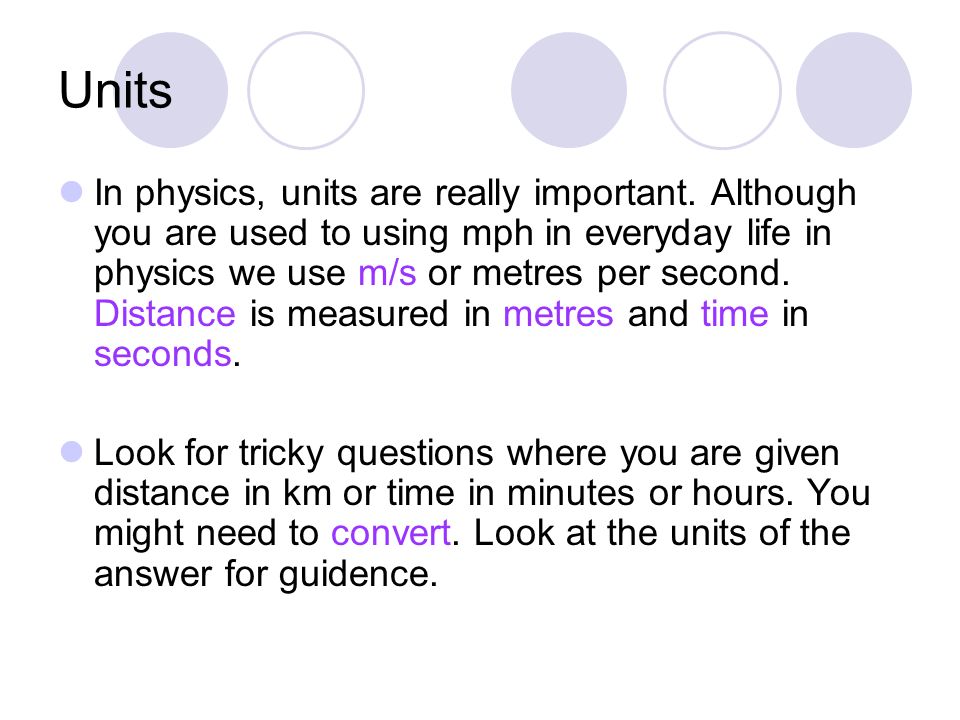 Units

In physics, units are really important. Although you are used to using mph in everyday life in physics we use m/s or metres per second. Distance is measured in metres and time in seconds.

Look for tricky questions where you are given distance in km or time in minutes or hours. You might need to convert. Look at the units of the answer for guidence.